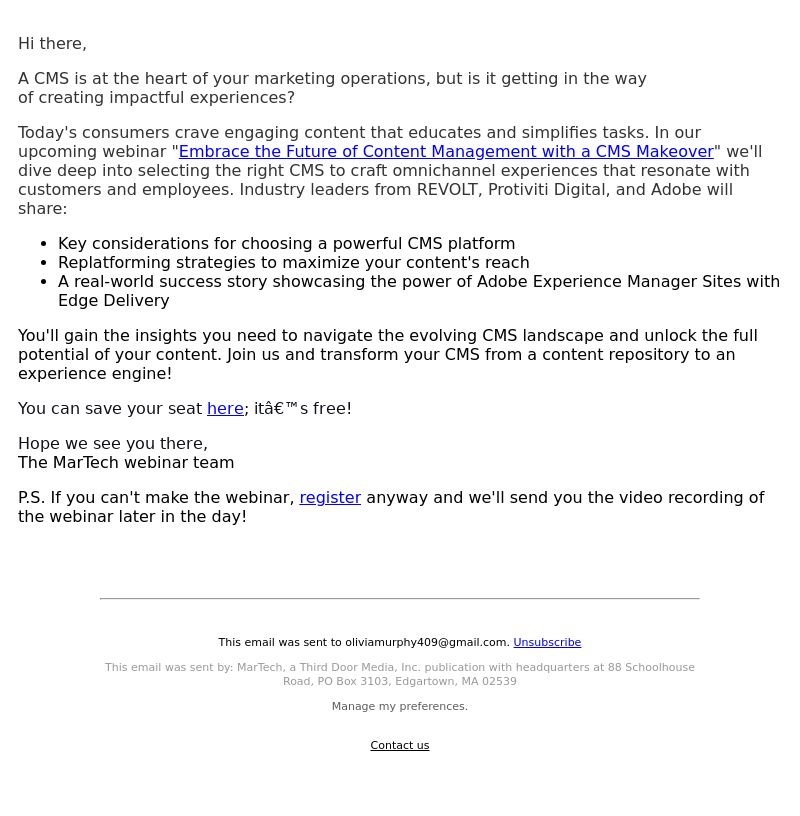 Hi there,

A CMS is at the heart of your marketing operations, but is it getting in the way of creating impactful experiences?

Today's consumers crave engaging content that educates and simplifies tasks. In our upcoming webinar "Embrace the Future of Content Management with a CMS Makeover" we'll dive deep into selecting the right CMS to craft omnichannel experiences that resonate with customers and employees. Industry leaders from REVOLT, Protiviti Digital, and Adobe will share:

- Key considerations for choosing a powerful CMS platform
- Replatforming strategies to maximize your content's reach
- A real-world success story showcasing the power of Adobe Experience Manager Sites with Edge Delivery

You'll gain the insights you need to navigate the evolving CMS landscape and unlock the full potential of your content. Join us and transform your CMS from a content repository to an experience engine!

You can save your seat here; itâ€™s free!

Hope we see you there,
The MarTech webinar team

P.S. If you can't make the webinar, register anyway and we'll send you the video recording of the webinar later in the day!

This email was sent to oliviamurphy409@gmail.com. Unsubscribe

This email was sent by: MarTech, a Third Door Media, Inc. publication with headquarters at 88 Schoolhouse Road, PO Box 3103, Edgartown, MA 02539

Manage my preferences.

Contact us